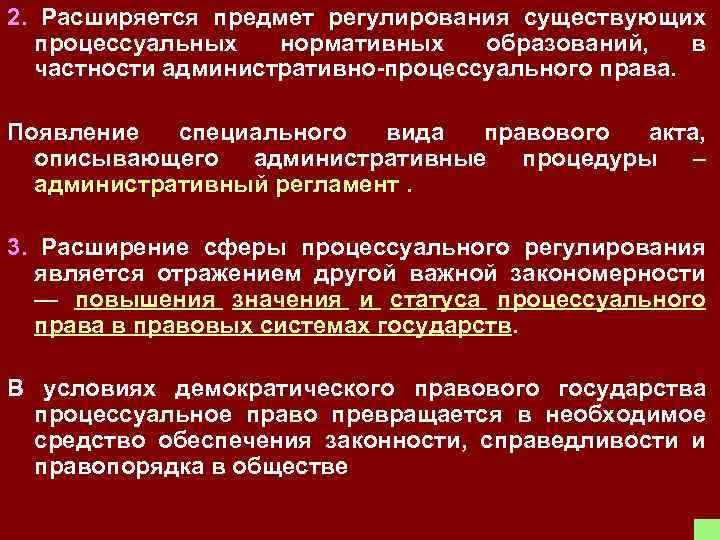 2. Расширяется предмет регулирования существующих процессуальных нормативных образований, в частности административно-процессуального права.

Появление специального вида правового акта, описывающего административные процедуры – административный регламент .

3. Расширение сферы процессуального регулирования является отражением другой важной закономерности — повышения значения и статуса процессуального права в правовых системах государств.

В условиях демократического правового государства процессуальное право превращается в необходимое средство обеспечения законности, справедливости и правопорядка в обществе